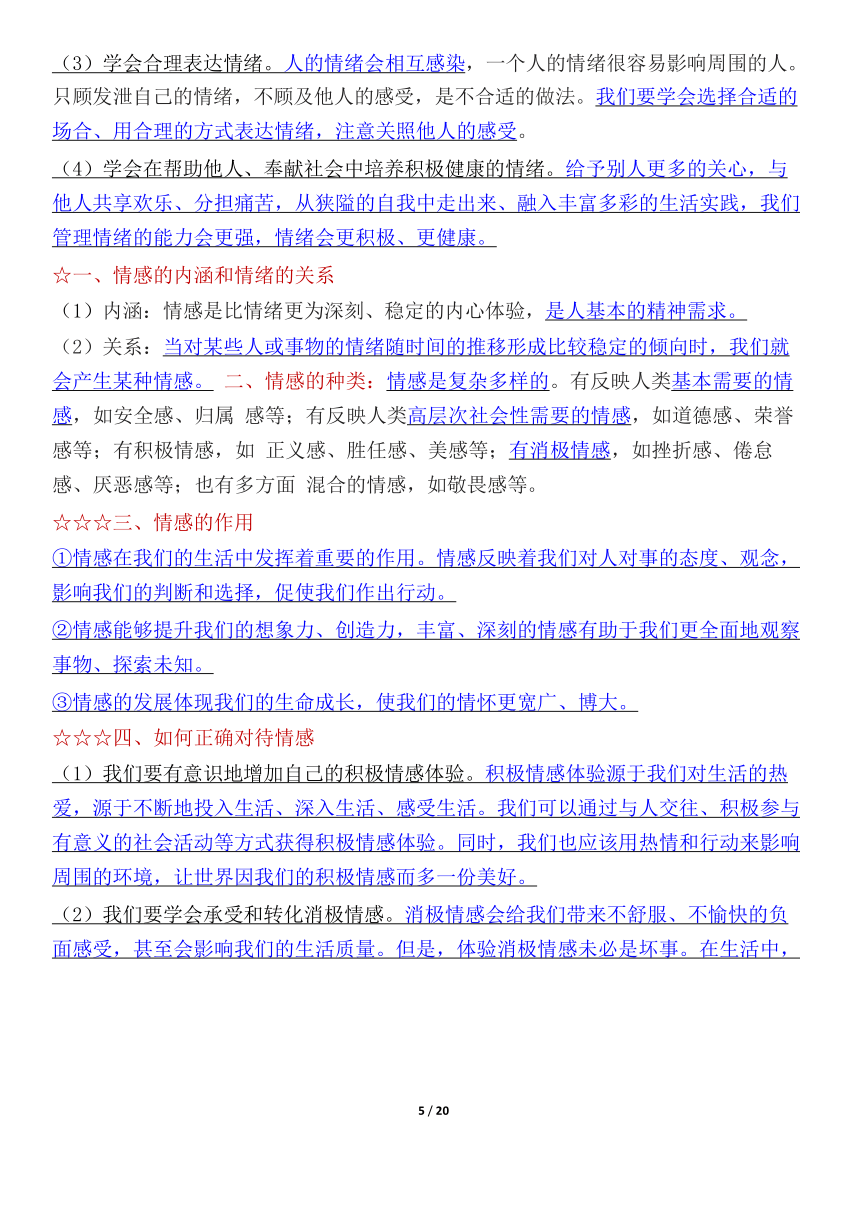 （3）学会合理表达情绪。人的情绪会相互感染，一个人的情绪很容易影响周围的人。只顾发泄自己的情绪，不顾及他人的感受，是不合适的做法。我们要学会选择合适的场合、用合理的方式表达情绪，注意关照他人的感受。

（4）学会在帮助他人、奉献社会中培养积极健康的情绪。给予别人更多的关心，与他人共享欢乐、分担痛苦，从狭隘的自我中走出来、融入丰富多彩的生活实践，我们管理情绪的能力会更强，情绪会更积极、更健康。

☆一、情感的内涵和情绪的关系

（1）内涵：情感是比情绪更为深刻、稳定的内心体验，是人基本的精神需求。

（2）关系：当对某些人或事物的情绪随时间的推移形成比较稳定的倾向时，我们就会产生某种情感。 二、情感的种类：情感是复杂多样的。有反映人类基本需要的情感，如安全感、归属 感等；有反映人类高层次社会性需要的情感，如道德感、荣誉感等；有积极情感，如 正义感、胜任感、美感等；有消极情感，如挫折感、倦怠感、厌恶感等；也有多方面 混合的情感，如敬畏感等。

☆☆☆三、情感的作用

①情感在我们的生活中发挥着重要的作用。情感反映着我们对人对事的态度、观念，影响我们的判断和选择，促使我们作出行动。

②情感能够提升我们的想象力、创造力，丰富、深刻的情感有助于我们更全面地观察事物、探索未知。

③情感的发展体现我们的生命成长，使我们的情怀更宽广、博大。

☆☆☆四、如何正确对待情感

（1）我们要有意识地增加自己的积极情感体验。积极情感体验源于我们对生活的热爱，源于不断地投入生活、深入生活、感受生活。我们可以通过与人交往、积极参与有意义的社会活动等方式获得积极情感体验。同时，我们也应该用热情和行动来影响周围的环境，让世界因我们的积极情感而多一份美好。

（2）我们要学会承受和转化消极情感。消极情感会给我们带来不舒服、不愉快的负面感受，甚至会影响我们的生活质量。但是，体验消极情感未必是坏事。在生活中，

5 / 20